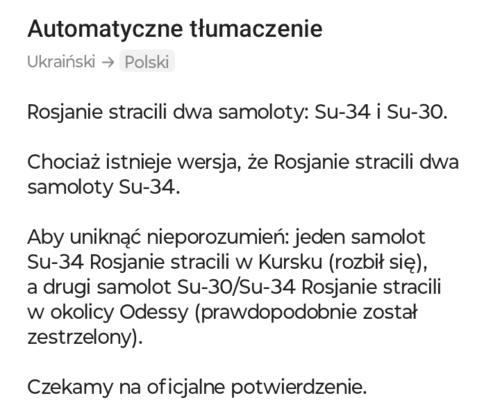 Automatyczne tłumaczenie

Ukraiński → Polski

Rosjanie stracili dwa samoloty: Su-34 i Su-30.

Chociaż istnieje wersja, że Rosjanie stracili dwa samoloty Su-34.

Aby uniknąć nieporozumień: jeden samolot Su-34 Rosjanie stracili w Kursku (rozbił się), a drugi samolot Su-30/Su-34 Rosjanie stracili w okolicy Odessy (prawdopodobnie został zestrzelony).

Czekamy na oficjalne potwierdzenie.